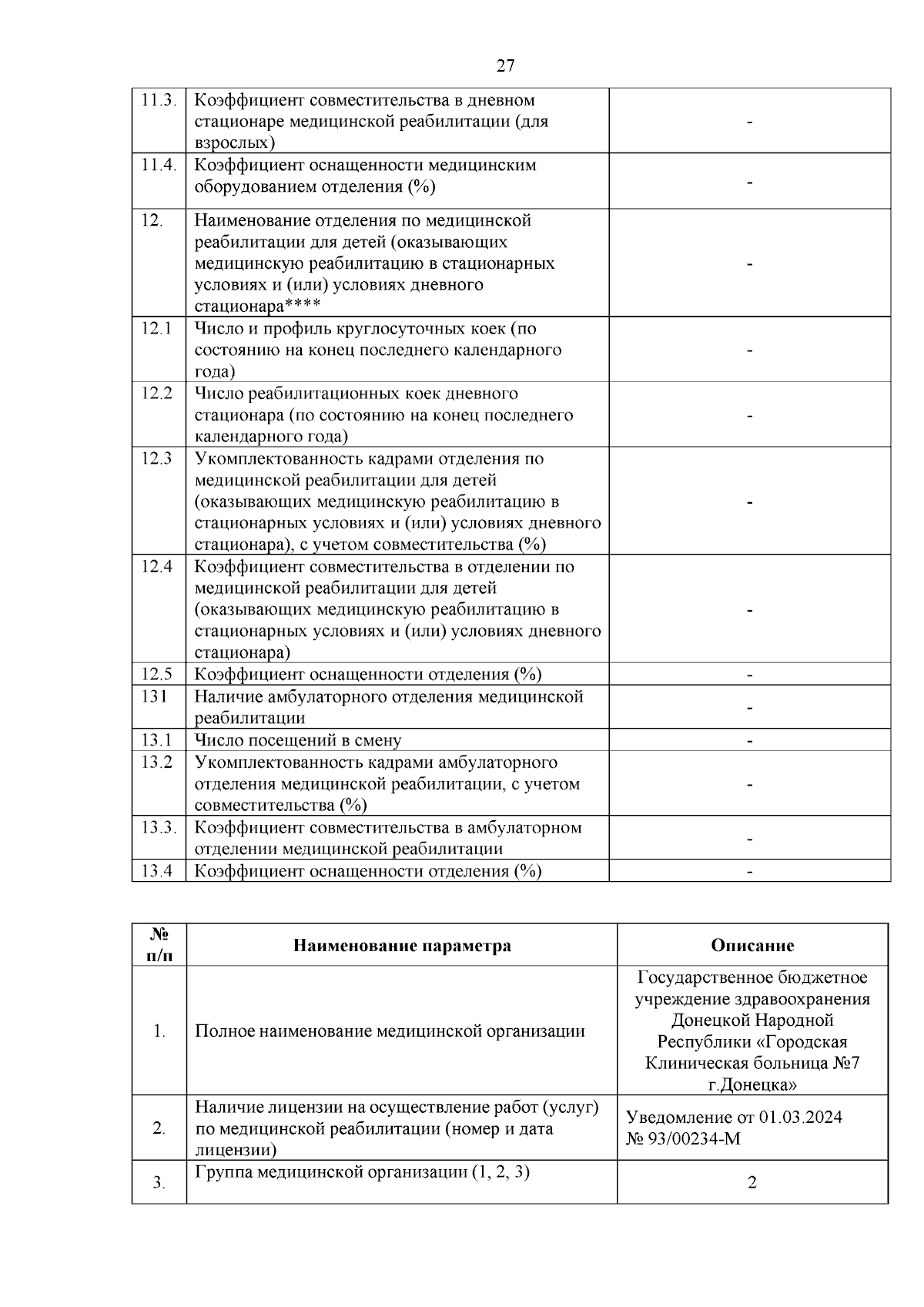 27

| | | |
|---|---|---|
| 11.3. | Коэффициент совместительства в дневном стационаре медицинской реабилитации (для взрослых) | - |
| 11.4. | Коэффициент оснащенности медицинским оборудованием отделения (%) | - |
| 12. | Наименование отделения по медицинской реабилитации для детей (оказывающих медицинскую реабилитацию в стационарных условиях и (или) условиях дневного стационара**** | - |
| 12.1 | Число и профиль круглосуточных коек (по состоянию на конец последнего календарного года) | - |
| 12.2 | Число реабилитационных коек дневного стационара (по состоянию на конец последнего календарного года) | - |
| 12.3 | Укомплектованность кадрами отделения по медицинской реабилитации для детей (оказывающих медицинскую реабилитацию в стационарных условиях и (или) условиях дневного стационара), с учетом совместительства (%) | - |
| 12.4 | Коэффициент совместительства в отделении по медицинской реабилитации для детей (оказывающих медицинскую реабилитацию в стационарных условиях и (или) условиях дневного стационара) | - |
| 12.5 | Коэффициент оснащенности отделения (%) | - |
| 131 | Наличие амбулаторного отделения медицинской реабилитации | - |
| 13.1 | Число посещений в смену | - |
| 13.2 | Укомплектованность кадрами амбулаторного отделения медицинской реабилитации, с учетом совместительства (%) | - |
| 13.3. | Коэффициент совместительства в амбулаторном отделении медицинской реабилитации | - |
| 13.4 | Коэффициент оснащенности отделения (%) | - |

| № п/п | Наименование параметра | Описание |
|---|---|---|
| 1. | Полное наименование медицинской организации | Государственное бюджетное учреждение здравоохранения Донецкой Народной Республики «Городская Клиническая больница №7 г.Донецка» |
| 2. | Наличие лицензии на осуществление работ (услуг) по медицинской реабилитации (номер и дата лицензии) | Уведомление от 01.03.2024 № 93/00234-М |
| 3. | Группа медицинской организации (1, 2, 3) | 2 |